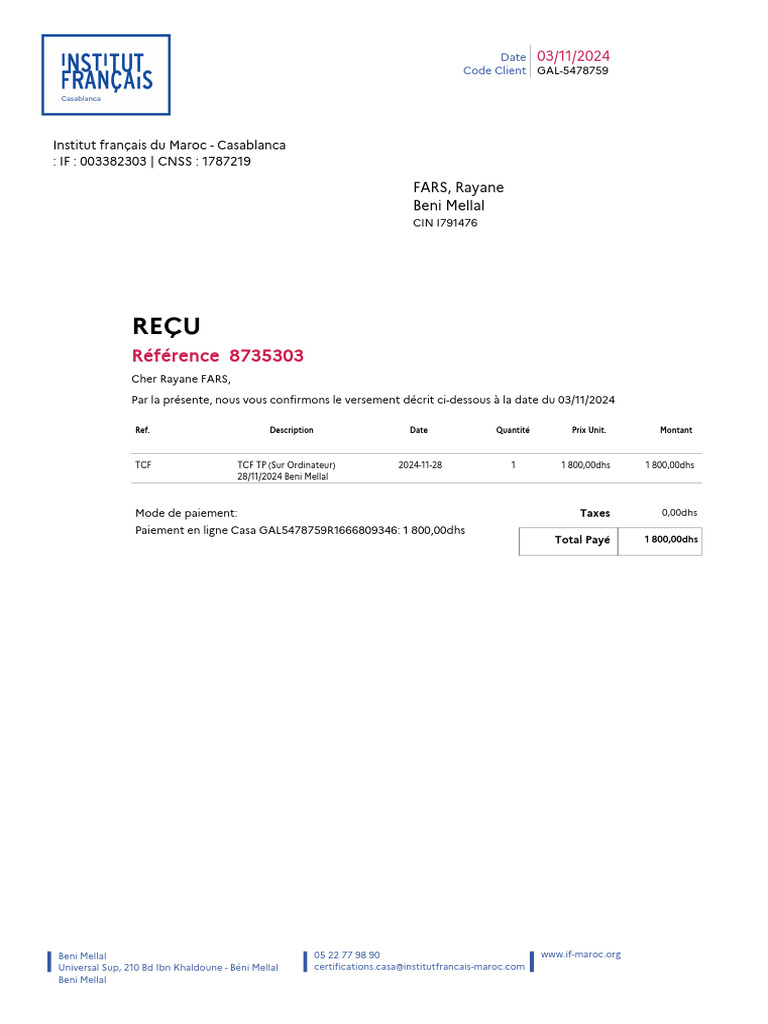 INSTITUT FRANÇAIS
Casablanca

Date 03/11/2024
Code Client GAL-5478759

Institut français du Maroc - Casablanca
: IF : 003382303 | CNSS : 1787219

FARS, Rayane
Beni Mellal
CIN I791476

REÇU
Référence 8735303

Cher Rayane FARS,

Par la présente, nous vous confirmons le versement décrit ci-dessous à la date du 03/11/2024

| Ref. | Description | Date | Quantité | Prix Unit. | Montant |
|---|---|---|---|---|---|
| TCF | TCF TP (Sur Ordinateur) 28/11/2024 Beni Mellal | 2024-11-28 | 1 | 1 800,00dhs | 1 800,00dhs |

Mode de paiement:
Paiement en ligne Casa GAL5478759R1666809346: 1 800,00dhs

| Taxes | 0,00dhs |
|---|---|
| Total Payé | 1 800,00dhs |

Beni Mellal
Universal Sup, 210 Bd Ibn Khaldoune - Béni Mellal
Beni Mellal

05 22 77 98 90
certifications.casa@institutfrancais-maroc.com

www.if-maroc.org